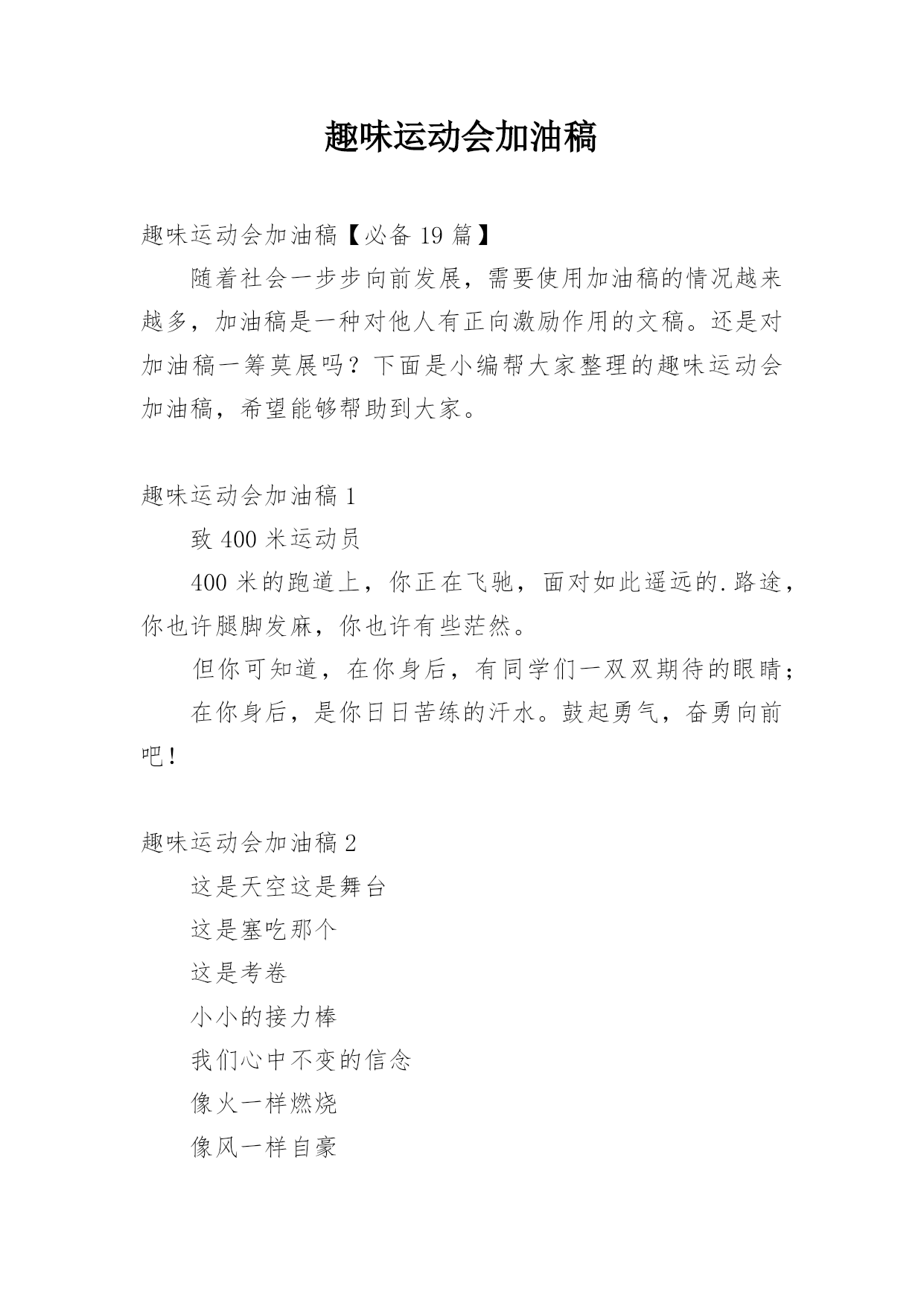 趣味运动会加油稿

趣味运动会加油稿【必备 19 篇】

随着社会一步步向前发展，需要使用加油稿的情况越来越多，加油稿是一种对他人有正向激励作用的文稿。还是对加油稿一筹莫展吗？下面是小编帮大家整理的趣味运动会加油稿，希望能够帮助到大家。

趣味运动会加油稿 1

致 400 米运动员

400 米的跑道上，你正在飞驰，面对如此遥远的.路途，你也许腿脚发麻，你也许有些茫然。

但你可知道，在你身后，有同学们一双双期待的眼睛；

在你身后，是你日日苦练的汗水。鼓起勇气，奋勇向前吧！

趣味运动会加油稿 2

这是天空这是舞台

这是塞吃那个

这是考卷

小小的接力棒

我们心中不变的信念

像火一样燃烧

像风一样自豪